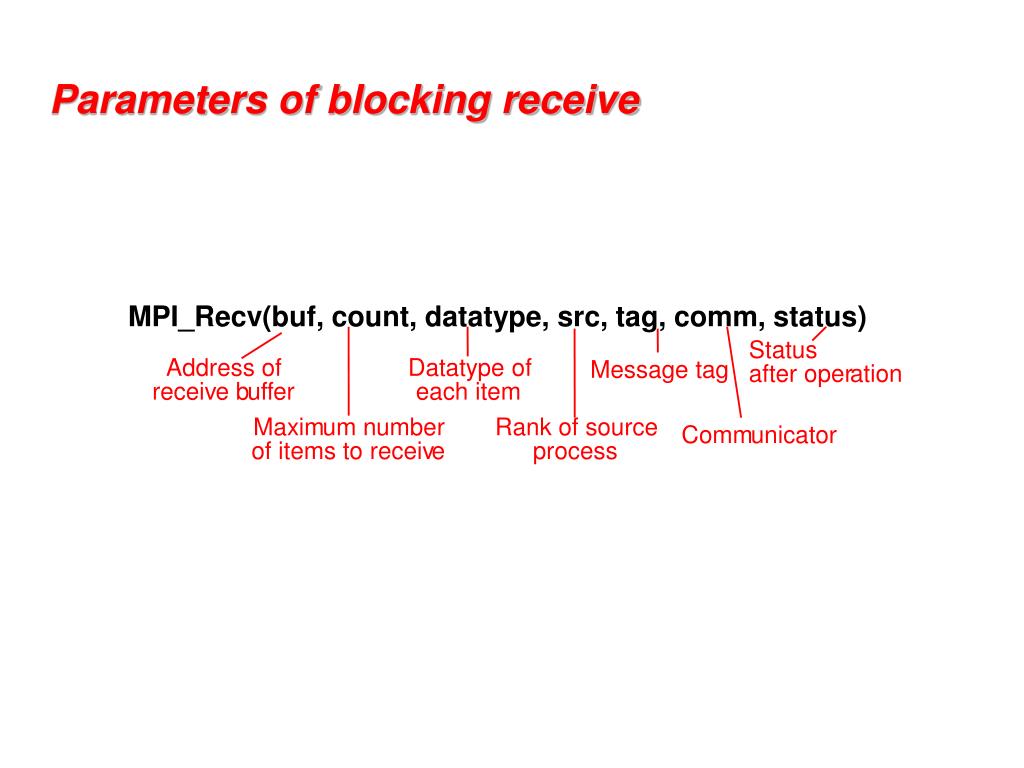 Parameters of blocking receive

MPI_Recv(buf, count, datatype, src, tag, comm, status)

Address of receive buffer

Maximum number of items to receive

Datatype of each item

Rank of source process

Message tag

Communicator

Status after operation